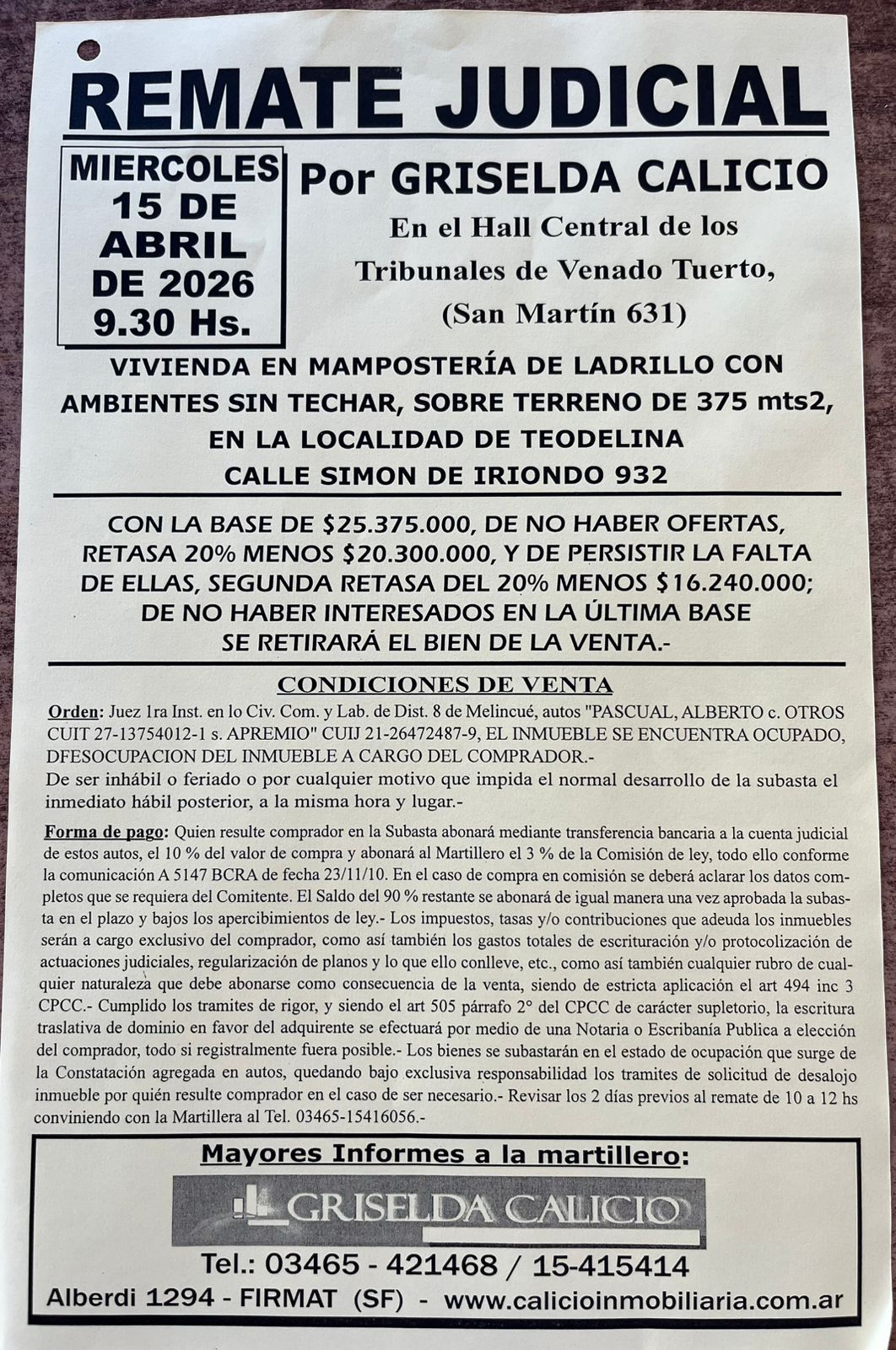 REMATE JUDICIAL

MIERCOLES 15 DE ABRIL DE 2026 9.30 Hs.

Por GRISELDA CALICIO

En el Hall Central de los Tribunales de Venado Tuerto, (San Martín 631)

VIVIENDA EN MAMPOSTERÍA DE LADRILLO CON AMBIENTES SIN TECHAR, SOBRE TERRENO DE 375 mts2, EN LA LOCALIDAD DE TEODELINA CALLE SIMON DE IRIONDO 932

CON LA BASE DE $25.375.000, DE NO HABER OFERTAS, RETASA 20% MENOS $20.300.000, Y DE PERSISTIR LA FALTA DE ELLAS, SEGUNDA RETASA DEL 20% MENOS $16.240.000; DE NO HABER INTERESADOS EN LA ÚLTIMA BASE SE RETIRARÁ EL BIEN DE LA VENTA.-

CONDICIONES DE VENTA

Orden: Juez 1ra Inst. en lo Civ. Com. y Lab. de Dist. 8 de Melincué, autos "PASCUAL, ALBERTO c. OTROS CUIT 27-13754012-1 s. APREMIO" CUIJ 21-26472487-9, EL INMUEBLE SE ENCUENTRA OCUPADO, DFESOCUPACION DEL INMUEBLE A CARGO DEL COMPRADOR.-
De ser inhábil o feriado o por cualquier motivo que impida el normal desarrollo de la subasta el inmediato hábil posterior, a la misma hora y lugar.-

Forma de pago: Quien resulte comprador en la Subasta abonará mediante transferencia bancaria a la cuenta judicial de estos autos, el 10 % del valor de compra y abonará al Martillero el 3 % de la Comisión de ley, todo ello conforme la comunicación A 5147 BCRA de fecha 23/11/10. En el caso de compra en comisión se deberá aclarar los datos completos que se requiera del Comitente. El Saldo del 90 % restante se abonará de igual manera una vez aprobada la subasta en el plazo y bajos los apercibimientos de ley.- Los impuestos, tasas y/o contribuciones que adeuda los inmuebles serán a cargo exclusivo del comprador, como así también los gastos totales de escrituración y/o protocolización de actuaciones judiciales, regularización de planos y lo que ello conlleve, etc., como así también cualquier rubro de cualquier naturaleza que debe abonarse como consecuencia de la venta, siendo de estricta aplicación el art 494 inc 3 CPCC.- Cumplido los tramites de rigor, y siendo el art 505 párrafo 2° del CPCC de carácter supletorio, la escritura traslativa de dominio en favor del adquirente se efectuará por medio de una Notaria o Escribanía Publica a elección del comprador, todo si registralmente fuera posible.- Los bienes se subastarán en el estado de ocupación que surge de la Constatación agregada en autos, quedando bajo exclusiva responsabilidad los tramites de solicitud de desalojo inmueble por quién resulte comprador en el caso de ser necesario.- Revisar los 2 días previos al remate de 10 a 12 hs conviniendo con la Martillera al Tel. 03465-15416056.-

Mayores Informes a la martillero:

GRISELDA CALICIO

Tel.: 03465 - 421468 / 15-415414
Alberdi 1294 - FIRMAT (SF) - www.calicioinmobiliaria.com.ar